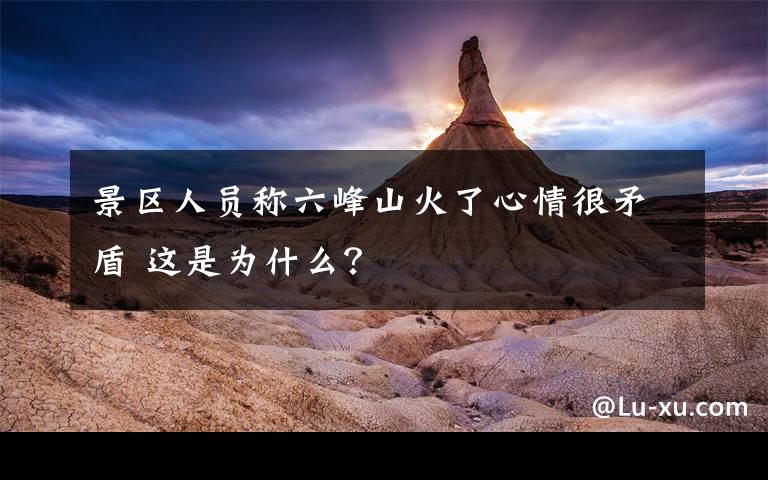 景区人员称六峰山火了心情很矛盾 这是为什么？

@Lu-xu.com